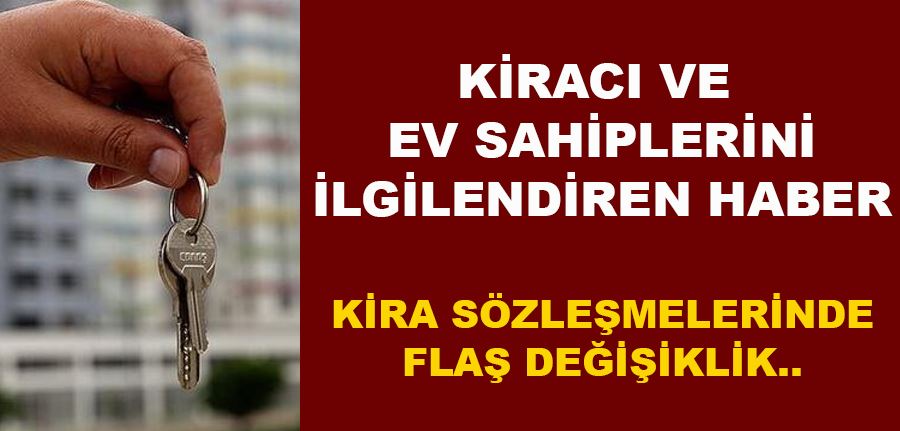 KİRACI VE
EV SAHİPLERİNİ
İLGİLENDİREN HABER

KİRA SÖZLEŞMELERİNDE
FLAŞ DEĞİŞİKLİK..